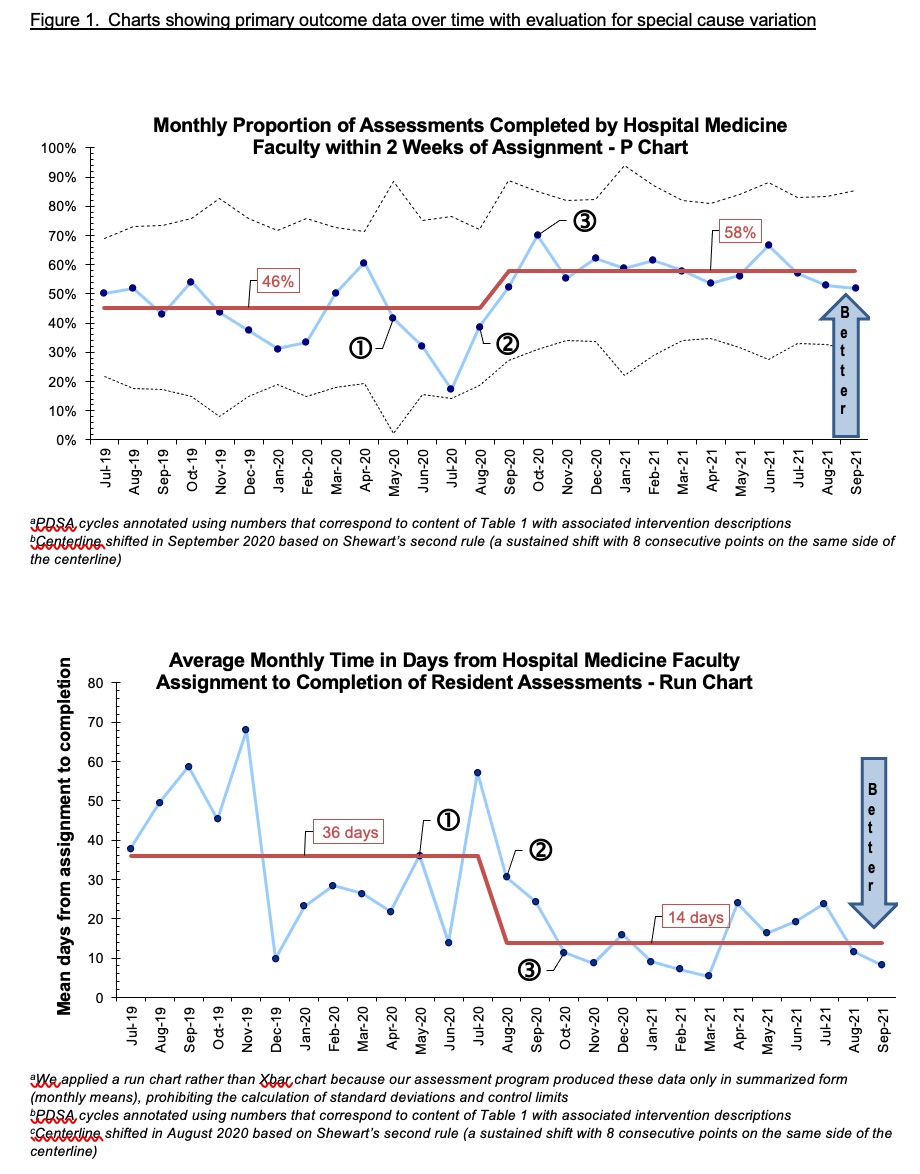 Figure 1. Charts showing primary outcome data over time with evaluation for special cause variation

Monthly Proportion of Assessments Completed by Hospital Medicine Faculty within 2 Weeks of Assignment - P Chart

100%
90%
80%
70%
60%
50%
40%
30%
20%
10%
0%

46%
58%
①
②
③
Better

Jul-19 Aug-19 Sep-19 Oct-19 Nov-19 Dec-19 Jan-20 Feb-20 Mar-20 Apr-20 May-20 Jun-20 Jul-20 Aug-20 Sep-20 Oct-20 Nov-20 Dec-20 Jan-21 Feb-21 Mar-21 Apr-21 May-21 Jun-21 Jul-21 Aug-21 Sep-21

$^a$PDSA cycles annotated using numbers that correspond to content of Table 1 with associated intervention descriptions
$^b$Centerline shifted in September 2020 based on Shewart's second rule (a sustained shift with 8 consecutive points on the same side of the centerline)

Average Monthly Time in Days from Hospital Medicine Faculty Assignment to Completion of Resident Assessments - Run Chart

Mean days from assignment to completion

80
70
60
50
40
30
20
10
0

36 days
14 days
①
②
③
Better

Jul-19 Aug-19 Sep-19 Oct-19 Nov-19 Dec-19 Jan-20 Feb-20 Mar-20 Apr-20 May-20 Jun-20 Jul-20 Aug-20 Sep-20 Oct-20 Nov-20 Dec-20 Jan-21 Feb-21 Mar-21 Apr-21 May-21 Jun-21 Jul-21 Aug-21 Sep-21

$^a$We applied a run chart rather than Xbar chart because our assessment program produced these data only in summarized form (monthly means), prohibiting the calculation of standard deviations and control limits
$^b$PDSA cycles annotated using numbers that correspond to content of Table 1 with associated intervention descriptions
$^c$Centerline shifted in August 2020 based on Shewart's second rule (a sustained shift with 8 consecutive points on the same side of the centerline)